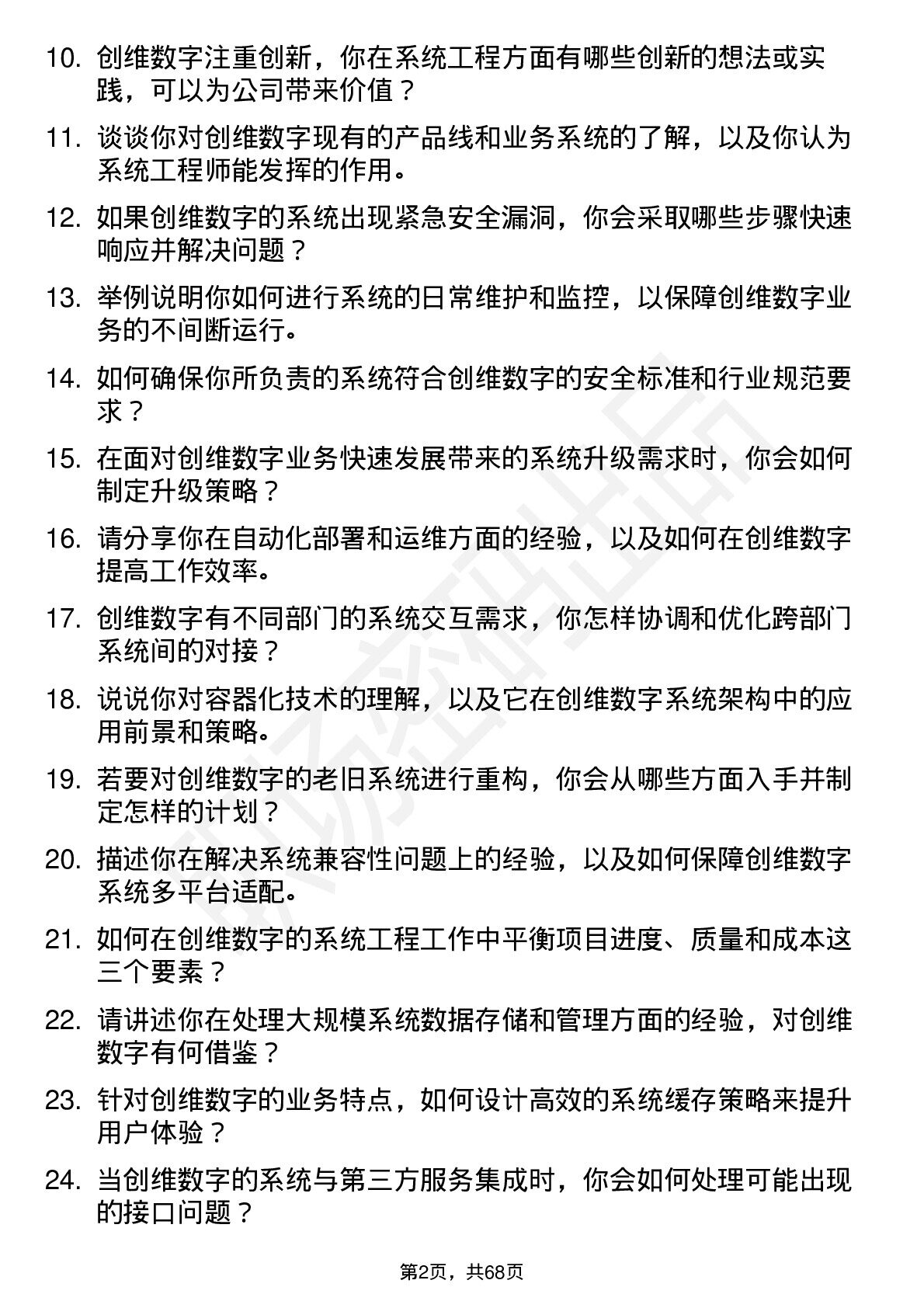 10. 创维数字注重创新，你在系统工程方面有哪些创新的想法或实践，可以为公司带来价值？

11. 谈谈你对创维数字现有的产品线和业务系统的了解，以及你认为系统工程师能发挥的作用。

12. 如果创维数字的系统出现紧急安全漏洞，你会采取哪些步骤快速响应并解决问题？

13. 举例说明你如何进行系统的日常维护和监控，以保障创维数字业务的不间断运行。

14. 如何确保你所负责的系统符合创维数字的安全标准和行业规范要求？

15. 在面对创维数字业务快速发展带来的系统升级需求时，你会如何制定升级策略？

16. 请分享你在自动化部署和运维方面的经验，以及如何在创维数字提高工作效率。

17. 创维数字有不同部门的系统交互需求，你怎样协调和优化跨部门系统间的对接？

18. 说说你对容器化技术的理解，以及它在创维数字系统架构中的应用前景和策略。

19. 若要对创维数字的老旧系统进行重构，你会从哪些方面入手并制定怎样的计划？

20. 描述你在解决系统兼容性问题上的经验，以及如何保障创维数字系统多平台适配。

21. 如何在创维数字的系统工程工作中平衡项目进度、质量和成本这三个要素？

22. 请讲述你在处理大规模系统数据存储和管理方面的经验，对创维数字有何借鉴？

23. 针对创维数字的业务特点，如何设计高效的系统缓存策略来提升用户体验？

24. 当创维数字的系统与第三方服务集成时，你会如何处理可能出现的接口问题？

第2页，共68页